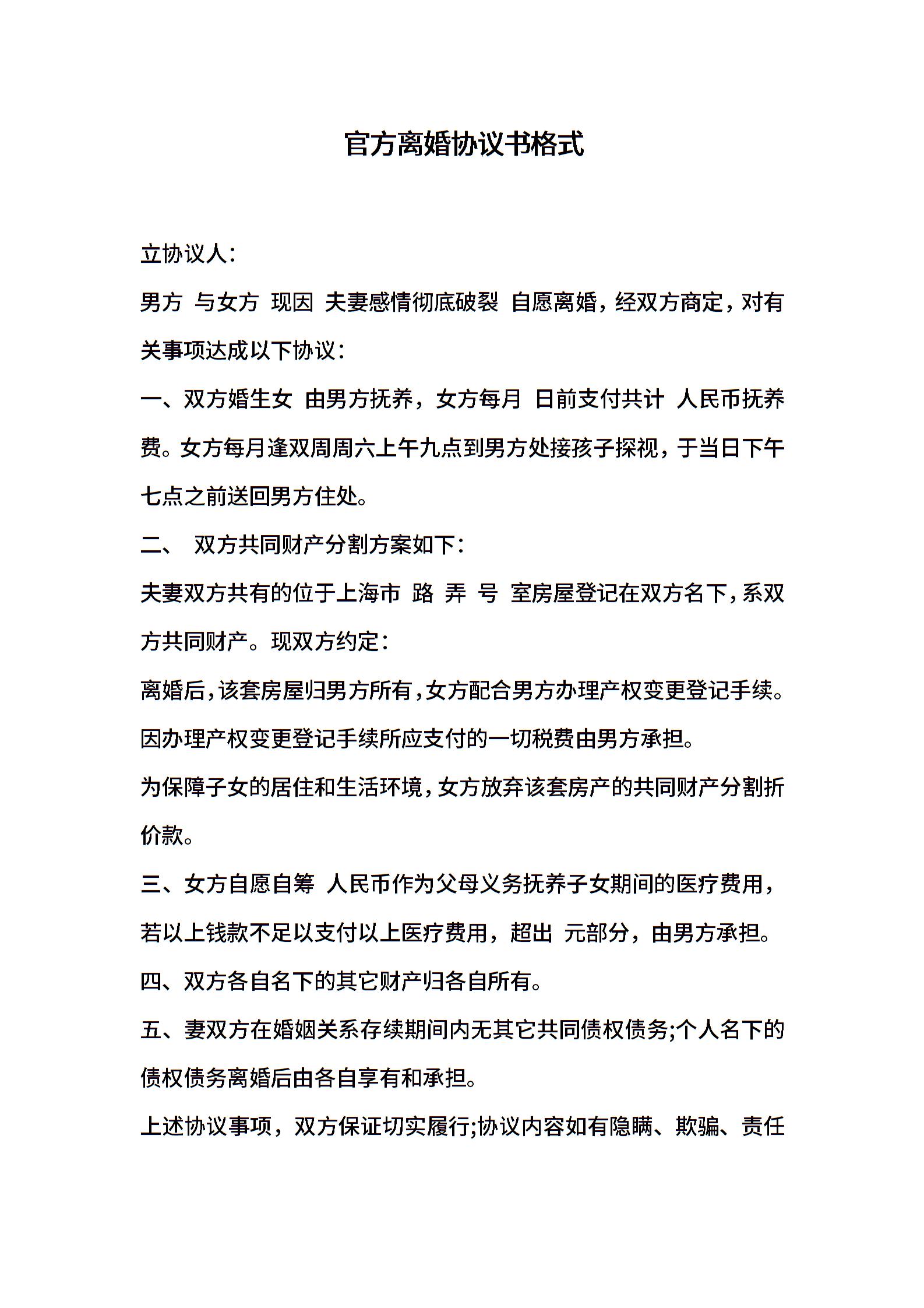 官方离婚协议书格式

立协议人：

男方 与女方 现因 夫妻感情彻底破裂 自愿离婚，经双方商定，对有关事项达成以下协议：

一、双方婚生女 由男方抚养，女方每月 日前支付共计 人民币抚养费。女方每月逢双周周六上午九点到男方处接孩子探视，于当日下午七点之前送回男方住处。

二、 双方共同财产分割方案如下：

夫妻双方共有的位于上海市 路 弄 号 室房屋登记在双方名下，系双方共同财产。现双方约定：

离婚后，该套房屋归男方所有，女方配合男方办理产权变更登记手续。因办理产权变更登记手续所应支付的一切税费由男方承担。

为保障子女的居住和生活环境，女方放弃该套房产的共同财产分割折价款。

三、女方自愿自筹 人民币作为父母义务抚养子女期间的医疗费用，若以上钱款不足以支付以上医疗费用，超出 元部分，由男方承担。

四、双方各自名下的其它财产归各自所有。

五、妻双方在婚姻关系存续期间内无其它共同债权债务;个人名下的债权债务离婚后由各自享有和承担。

上述协议事项，双方保证切实履行;协议内容如有隐瞒、欺骗、责任